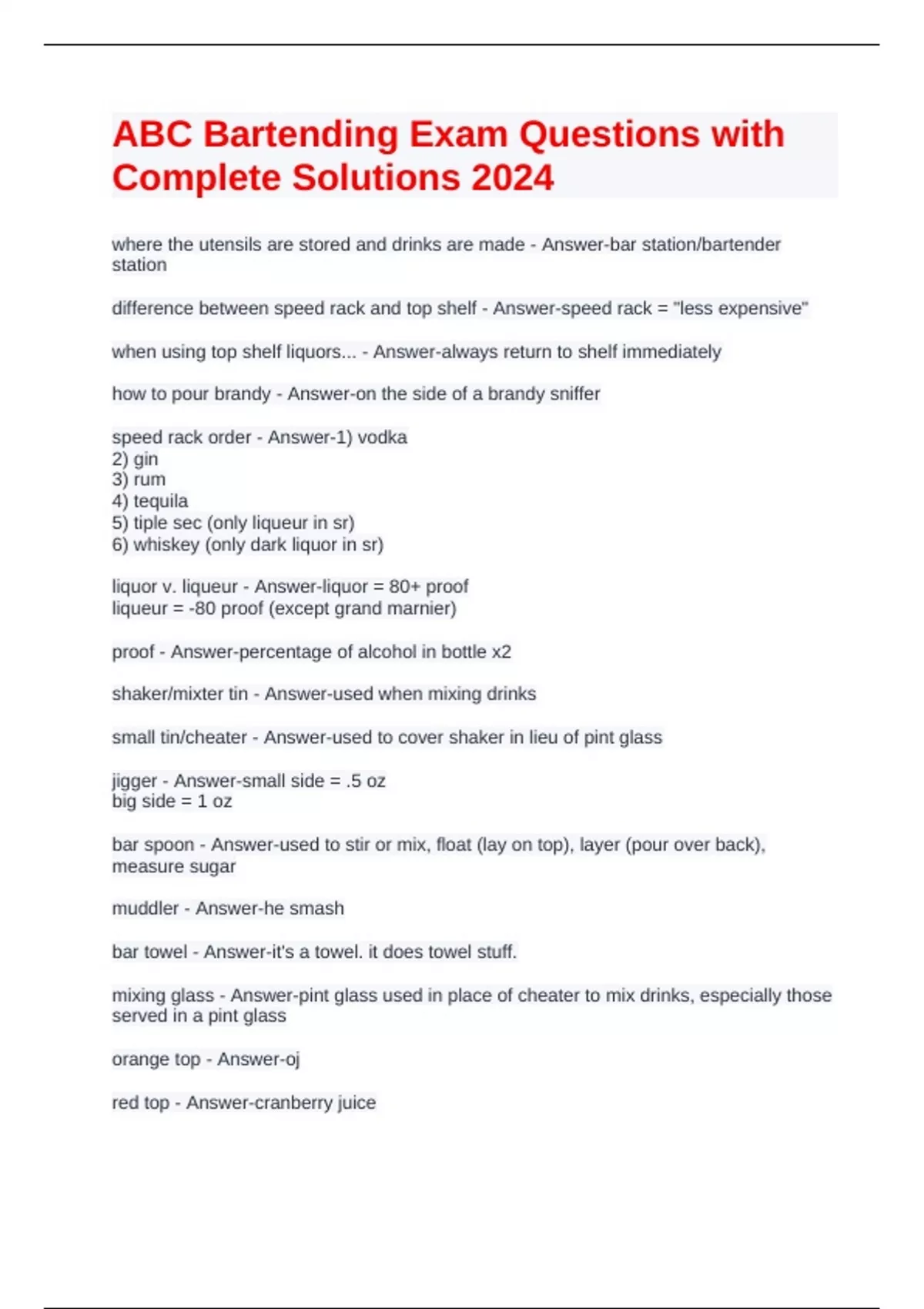 ABC Bartending Exam Questions with Complete Solutions 2024

where the utensils are stored and drinks are made - Answer-bar station/bartender station

difference between speed rack and top shelf - Answer-speed rack = "less expensive"

when using top shelf liquors... - Answer-always return to shelf immediately

how to pour brandy - Answer-on the side of a brandy sniffer

speed rack order - Answer-1) vodka
2) gin
3) rum
4) tequila
5) tiple sec (only liqueur in sr)
6) whiskey (only dark liquor in sr)

liquor v. liqueur - Answer-liquor = 80+ proof
liqueur = -80 proof (except grand marnier)

proof - Answer-percentage of alcohol in bottle x2

shaker/mixter tin - Answer-used when mixing drinks

small tin/cheater - Answer-used to cover shaker in lieu of pint glass

jigger - Answer-small side = .5 oz
big side = 1 oz

bar spoon - Answer-used to stir or mix, float (lay on top), layer (pour over back), measure sugar

muddler - Answer-he smash

bar towel - Answer-it's a towel. it does towel stuff.

mixing glass - Answer-pint glass used in place of cheater to mix drinks, especially those served in a pint glass

orange top - Answer-oj

red top - Answer-cranberry juice